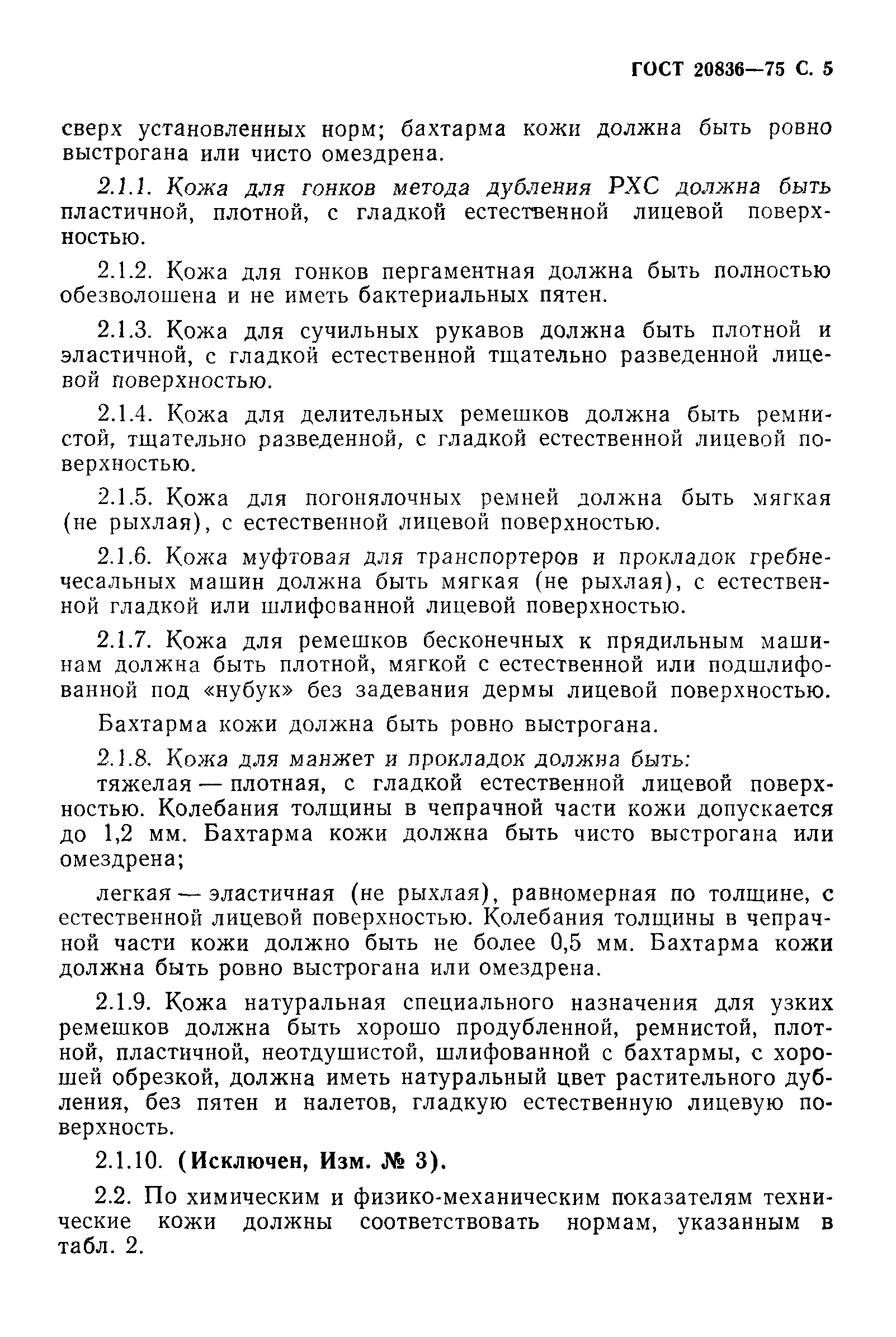 ГОСТ 20836—75 С. 5

сверх установленных норм; бахтарма кожи должна быть ровно выстрогана или чисто омездрена.

2.1.1. Кожа для гонков метода дубления РХС должна быть пластичной, плотной, с гладкой естественной лицевой поверхностью.

2.1.2. Кожа для гонков пергаментная должна быть полностью обезволошена и не иметь бактериальных пятен.

2.1.3. Кожа для сучильных рукавов должна быть плотной и эластичной, с гладкой естественной тщательно разведенной лицевой поверхностью.

2.1.4. Кожа для делительных ремешков должна быть ремнистой, тщательно разведенной, с гладкой естественной лицевой поверхностью.

2.1.5. Кожа для погонялочных ремней должна быть мягкая (не рыхлая), с естественной лицевой поверхностью.

2.1.6. Кожа муфтовая для транспортеров и прокладок гребнечесальных машин должна быть мягкая (не рыхлая), с естественной гладкой или шлифованной лицевой поверхностью.

2.1.7. Кожа для ремешков бесконечных к прядильным машинам должна быть плотной, мягкой с естественной или подшлифованной под «нубук» без задевания дермы лицевой поверхностью.

Бахтарма кожи должна быть ровно выстрогана.

2.1.8. Кожа для манжет и прокладок должна быть:
тяжелая — плотная, с гладкой естественной лицевой поверхностью. Колебания толщины в чепрачной части кожи допускается до 1,2 мм. Бахтарма кожи должна быть чисто выстрогана или омездрена;

легкая — эластичная (не рыхлая), равномерная по толщине, с естественной лицевой поверхностью. Колебания толщины в чепрачной части кожи должно быть не более 0,5 мм. Бахтарма кожи должна быть ровно выстрогана или омездрена.

2.1.9. Кожа натуральная специального назначения для узких ремешков должна быть хорошо продубленной, ремнистой, плотной, пластичной, неотдушистой, шлифованной с бахтармы, с хорошей обрезкой, должна иметь натуральный цвет растительного дубления, без пятен и налетов, гладкую естественную лицевую поверхность.

2.1.10. (Исключен, Изм. № 3).

2.2. По химическим и физико-механическим показателям технические кожи должны соответствовать нормам, указанным в табл. 2.